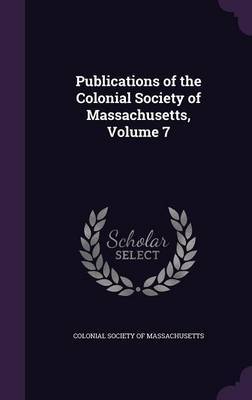 Publications of the Colonial Society of Massachusetts, Volume 7

Scholar SELECT

COLONIAL SOCIETY OF MASSACHUSETTS